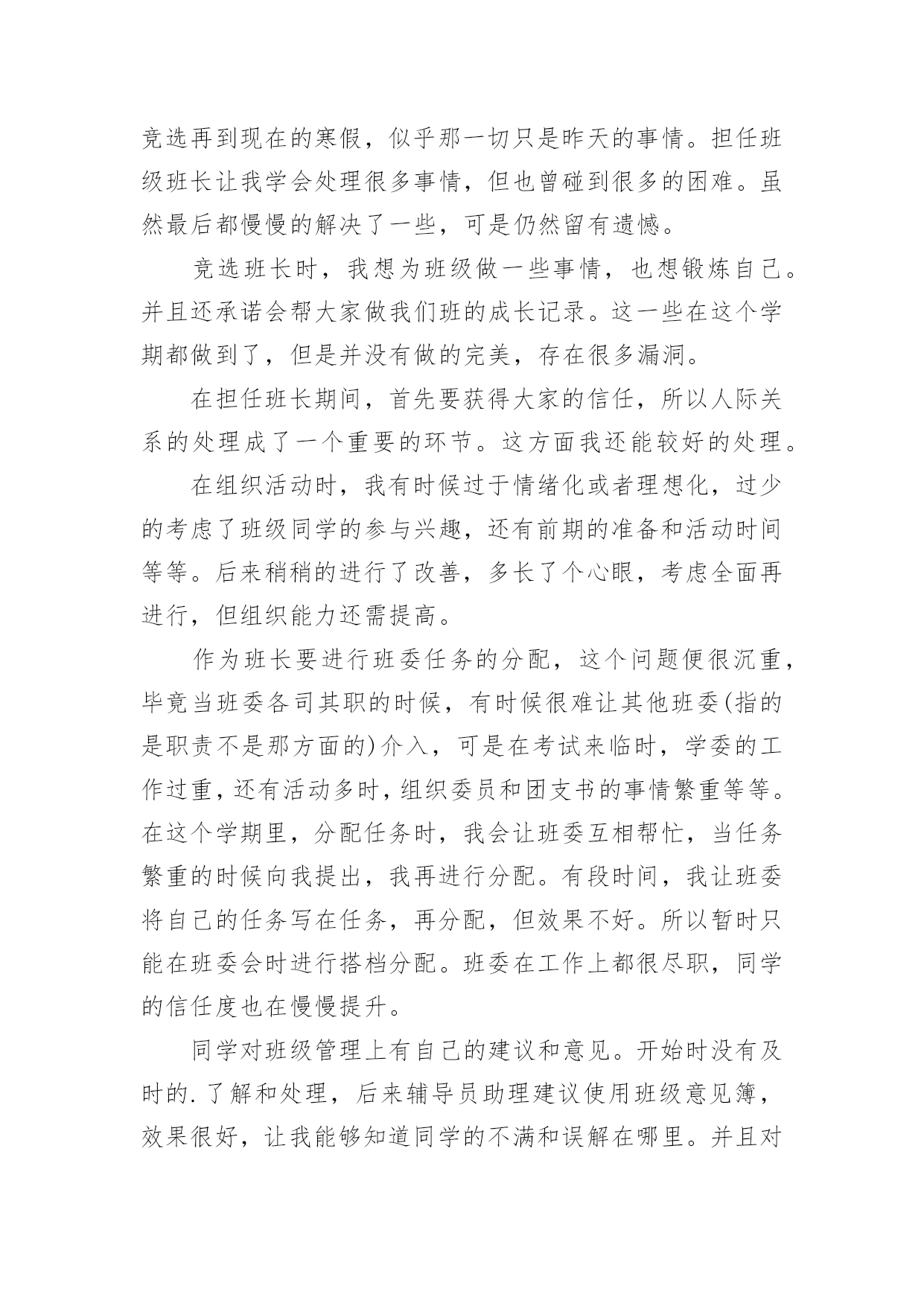 竞选再到现在的寒假，似乎那一切只是昨天的事情。担任班级班长让我学会处理很多事情，但也曾碰到很多的困难。虽然最后都慢慢的解决了一些，可是仍然留有遗憾。

竞选班长时，我想为班级做一些事情，也想锻炼自己。并且还承诺会帮大家做我们班的成长记录。这一些在这个学期都做到了，但是并没有做的完美，存在很多漏洞。

在担任班长期间，首先要获得大家的信任，所以人际关系的处理成了一个重要的环节。这方面我还能较好的处理。

在组织活动时，我有时候过于情绪化或者理想化，过少的考虑了班级同学的参与兴趣，还有前期的准备和活动时间等等。后来稍稍的进行了改善，多长了个心眼，考虑全面再进行，但组织能力还需提高。

作为班长要进行班委任务的分配，这个问题便很沉重，毕竟当班委各司其职的时候，有时候很难让其他班委(指的是职责不是那方面的)介入，可是在考试来临时，学委的工作过重，还有活动多时，组织委员和团支书的事情繁重等等。在这个学期里，分配任务时，我会让班委互相帮忙，当任务繁重的时候向我提出，我再进行分配。有段时间，我让班委将自己的任务写在任务，再分配，但效果不好。所以暂时只能在班委会时进行搭档分配。班委在工作上都很尽职，同学的信任度也在慢慢提升。

同学对班级管理上有自己的建议和意见。开始时没有及时的.了解和处理，后来辅导员助理建议使用班级意见簿，效果很好，让我能够知道同学的不满和误解在哪里。并且对